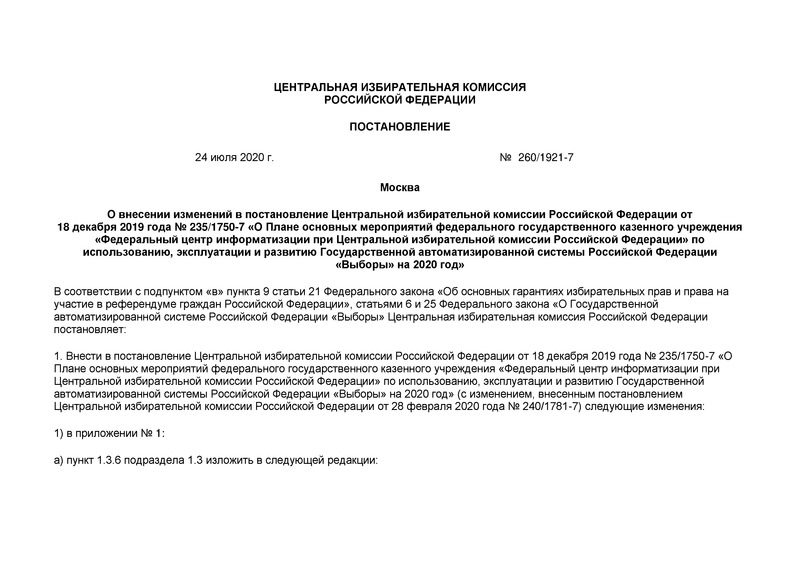 ЦЕНТРАЛЬНАЯ ИЗБИРАТЕЛЬНАЯ КОМИССИЯ
РОССИЙСКОЙ ФЕДЕРАЦИИ

ПОСТАНОВЛЕНИЕ

24 июля 2020 г.

№ 260/1921-7

Москва

О внесении изменений в постановление Центральной избирательной комиссии Российской Федерации от 18 декабря 2019 года № 235/1750-7 «О Плане основных мероприятий федерального государственного казенного учреждения «Федеральный центр информатизации при Центральной избирательной комиссии Российской Федерации» по использованию, эксплуатации и развитию Государственной автоматизированной системы Российской Федерации «Выборы» на 2020 год»

В соответствии с подпунктом «в» пункта 9 статьи 21 Федерального закона «Об основных гарантиях избирательных прав и права на участие в референдуме граждан Российской Федерации», статьями 6 и 25 Федерального закона «О Государственной автоматизированной системе Российской Федерации «Выборы» Центральная избирательная комиссия Российской Федерации постановляет:

1. Внести в постановление Центральной избирательной комиссии Российской Федерации от 18 декабря 2019 года № 235/1750-7 «О Плане основных мероприятий федерального государственного казенного учреждения «Федеральный центр информатизации при Центральной избирательной комиссии Российской Федерации» по использованию, эксплуатации и развитию Государственной автоматизированной системы Российской Федерации «Выборы» на 2020 год» (с изменением, внесенным постановлением Центральной избирательной комиссии Российской Федерации от 28 февраля 2020 года № 240/1781-7) следующие изменения:

1) в приложении № 1:

а) пункт 1.3.6 подраздела 1.3 изложить в следующей редакции: